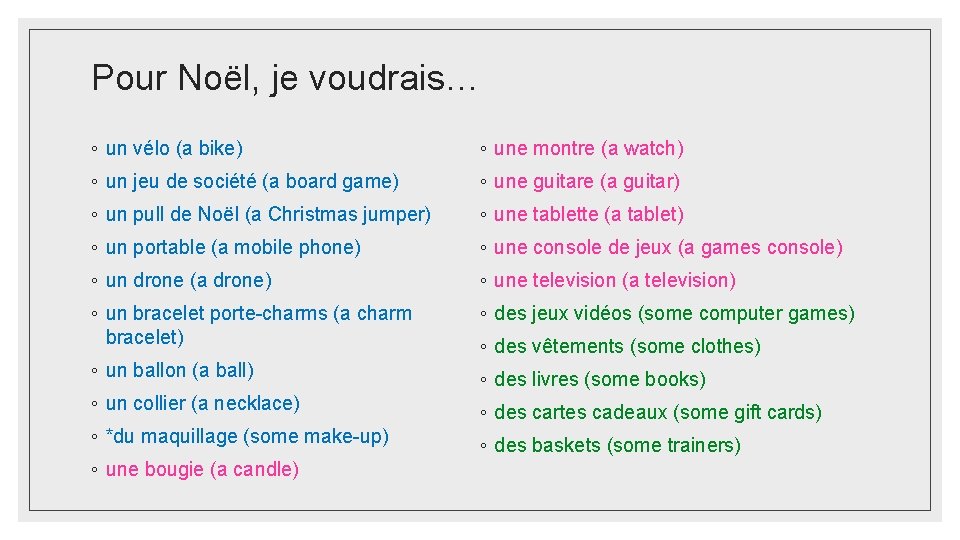 Pour Noël, je voudrais…

◦ un vélo (a bike)
◦ un jeu de société (a board game)
◦ un pull de Noël (a Christmas jumper)
◦ un portable (a mobile phone)
◦ un drone (a drone)
◦ un bracelet porte-charms (a charm bracelet)
◦ un ballon (a ball)
◦ un collier (a necklace)
◦ *du maquillage (some make-up)
◦ une bougie (a candle)

◦ une montre (a watch)
◦ une guitare (a guitar)
◦ une tablette (a tablet)
◦ une console de jeux (a games console)
◦ une television (a television)
◦ des jeux vidéos (some computer games)
◦ des vêtements (some clothes)
◦ des livres (some books)
◦ des cartes cadeaux (some gift cards)
◦ des baskets (some trainers)